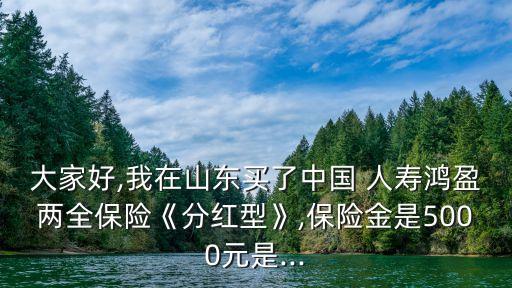 大家好,我在山东买了中国 人寿鸿盈两全保险《分红型》,保险金是5000元是...